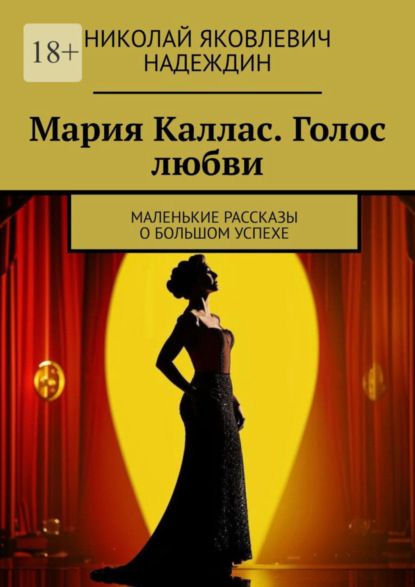 18+

НИКОЛАЙ ЯКОВЛЕВИЧ НАДЕЖДИН

Мария Каллас. Голос любви

МАЛЕНЬКИЕ РАССКАЗЫ О БОЛЬШОМ УСПЕХЕ